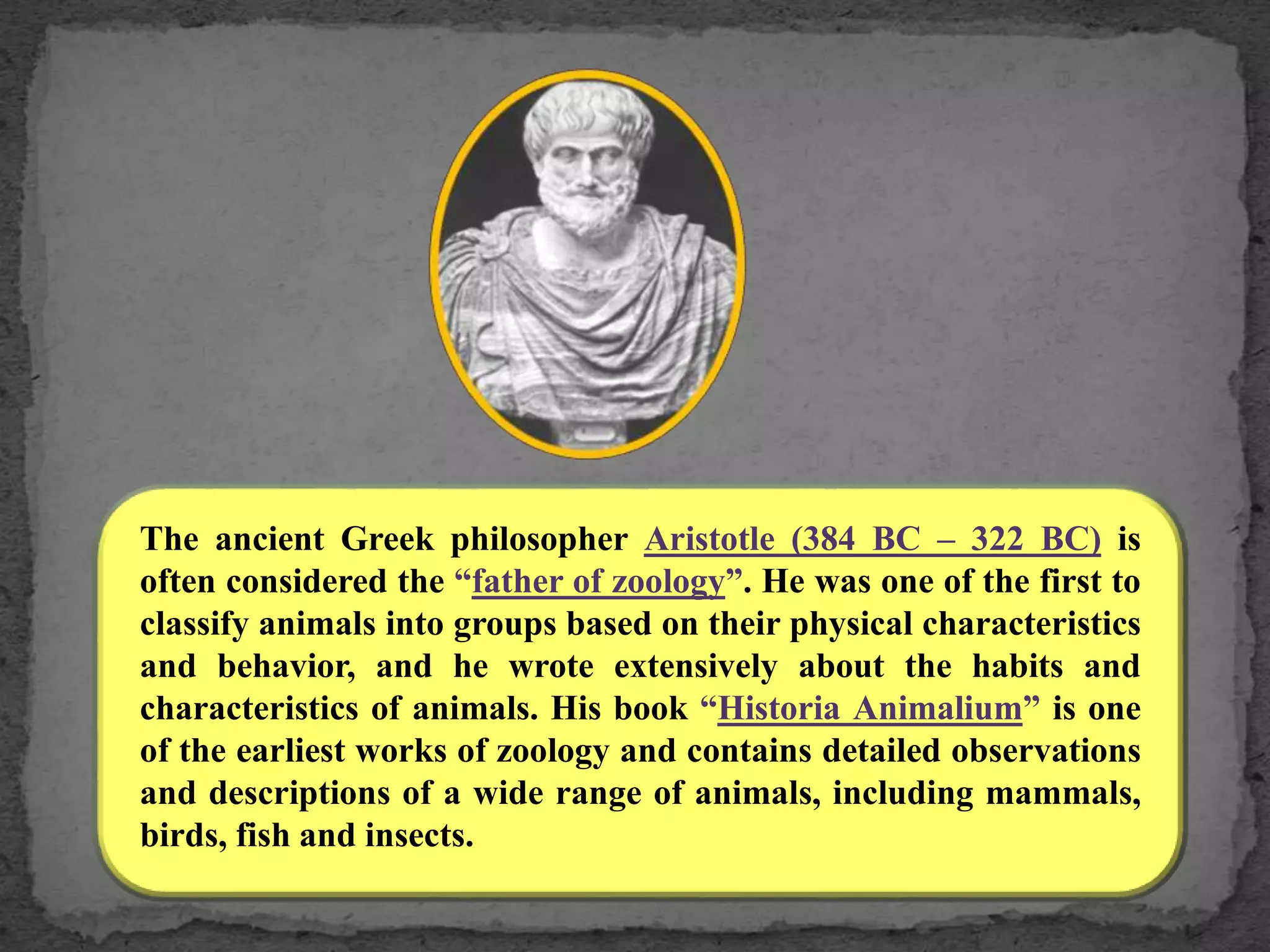 The ancient Greek philosopher Aristotle (384 BC – 322 BC) is often considered the "father of zoology". He was one of the first to classify animals into groups based on their physical characteristics and behavior, and he wrote extensively about the habits and characteristics of animals. His book "Historia Animalium" is one of the earliest works of zoology and contains detailed observations and descriptions of a wide range of animals, including mammals, birds, fish and insects.